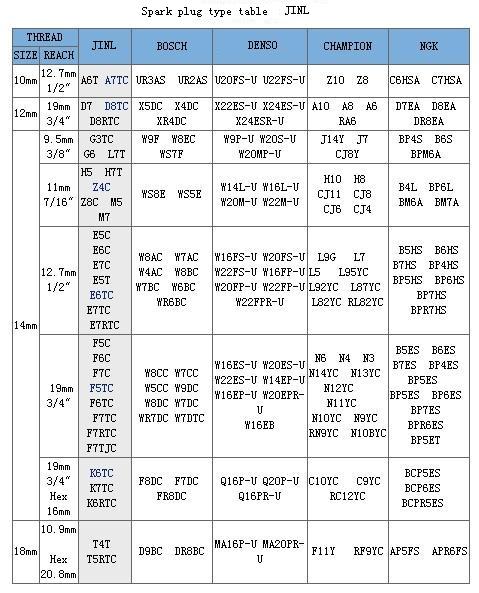 Spark plug type table JINL

| THREAD SIZE | THREAD REACH | JINL | BOSCH | DENSO | CHAMPION | NGK |
|---|---|---|---|---|---|---|
| 10mm | 12.7mm 1/2″ | A6T A7TC | UR3AS UR2AS | U20FS-U U22FS-U | Z10 Z8 | C6HSA C7HSA |
| 12mm | 19mm 3/4″ | D7 D8TC D8RTC | X5DC X4DC XR4DC | X22ES-U X24ES-U X24ESR-U | A10 A8 A6 RA6 | D7EA D8EA DR8EA |
| 14mm | 9.5mm 3/8″ | G3TC G6 L7T | W9F W8EC WS7F | W9P-U W20S-U W20MP-U | J14Y J7 CJ8Y | BP4S B6S BPM6A |
| 14mm | 11mm 7/16″ | H5 H7T Z4C Z8C M5 M7 | WS8E WS5E | W14L-U W16L-U W20M-U W22M-U | H10 H8 CJ11 CJ8 CJ6 CJ4 | B4L BP6L BM6A BM7A |
| 14mm | 12.7mm 1/2″ | E5C E6C E7C E5T E6TC E7TC E7RTC | W8AC W7AC W4AC W8BC W7BC W6BC WR6BC | W16FS-U W20FS-U W22FS-U W16FP-U W20FP-U W22FP-U W22FPR-U | L9G L7 L5 L95YC L92YC L87YC L82YC RL82YC | B5HS B6HS B7HS BP4HS BP5HS BP6HS BP7HS BPR7HS |
| 14mm | 19mm 3/4″ | F5C F6C F7C F5TC F6TC F7TC F7RTC F7TJC | W8CC W7CC W5CC W9DC W8DC W7DC WR7DC W7DTC | W16ES-U W20ES-U W22ES-U W14EP-U W16EP-U W20EPR-U W16EB | N6 N4 N3 N14YC N13YC N12YC N11YC N10YC N9YC RN9YC N10BYC | B5ES B6ES B7ES BP4ES BP5ES BP5ES BP6ES BP7ES BPR6ES BP5ET |
| 14mm | 19mm 3/4″ Hex 16mm | K6TC K7TC K6RTC | F8DC F7DC FR8DC | Q16P-U Q20P-U Q16PR-U | C10YC C9YC RC12YC | BCP5ES BCP6ES BCPR5ES |
| 18mm | 10.9mm Hex 20.8mm | T4T T5RTC | D9BC DR8BC | MA16P-U MA20PR-U | F11Y RF9YC | AP5FS APR6FS |